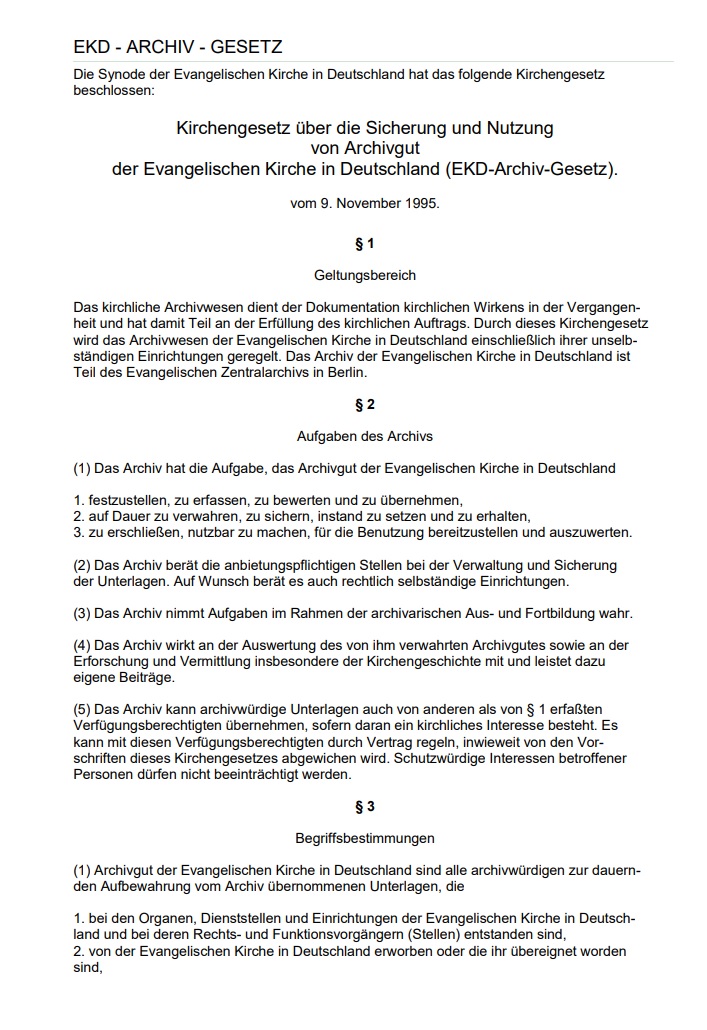 EKD - ARCHIV - GESETZ

Die Synode der Evangelischen Kirche in Deutschland hat das folgende Kirchengesetz beschlossen:

Kirchengesetz über die Sicherung und Nutzung von Archivgut der Evangelischen Kirche in Deutschland (EKD-Archiv-Gesetz).

vom 9. November 1995.

§ 1

Geltungsbereich

Das kirchliche Archivwesen dient der Dokumentation kirchlichen Wirkens in der Vergangenheit und hat damit Teil an der Erfüllung des kirchlichen Auftrags. Durch dieses Kirchengesetz wird das Archivwesen der Evangelischen Kirche in Deutschland einschließlich ihrer unselbständigen Einrichtungen geregelt. Das Archiv der Evangelischen Kirche in Deutschland ist Teil des Evangelischen Zentralarchivs in Berlin.

§ 2

Aufgaben des Archivs

(1) Das Archiv hat die Aufgabe, das Archivgut der Evangelischen Kirche in Deutschland

1. festzustellen, zu erfassen, zu bewerten und zu übernehmen,
2. auf Dauer zu verwahren, zu sichern, instand zu setzen und zu erhalten,
3. zu erschließen, nutzbar zu machen, für die Benutzung bereitzustellen und auszuwerten.

(2) Das Archiv berät die anbietungspflichtigen Stellen bei der Verwaltung und Sicherung der Unterlagen. Auf Wunsch berät es auch rechtlich selbständige Einrichtungen.

(3) Das Archiv nimmt Aufgaben im Rahmen der archivarischen Aus- und Fortbildung wahr.

(4) Das Archiv wirkt an der Auswertung des von ihm verwahrten Archivgutes sowie an der Erforschung und Vermittlung insbesondere der Kirchengeschichte mit und leistet dazu eigene Beiträge.

(5) Das Archiv kann archivwürdige Unterlagen auch von anderen als von § 1 erfaßten Verfügungsberechtigten übernehmen, sofern daran ein kirchliches Interesse besteht. Es kann mit diesen Verfügungsberechtigten durch Vertrag regeln, inwieweit von den Vorschriften dieses Kirchengesetzes abgewichen wird. Schutzwürdige Interessen betroffener Personen dürfen nicht beeinträchtigt werden.

§ 3

Begriffsbestimmungen

(1) Archivgut der Evangelischen Kirche in Deutschland sind alle archivwürdigen zur dauernden Aufbewahrung vom Archiv übernommenen Unterlagen, die

1. bei den Organen, Dienststellen und Einrichtungen der Evangelischen Kirche in Deutschland und bei deren Rechts- und Funktionsvorgängern (Stellen) entstanden sind,
2. von der Evangelischen Kirche in Deutschland erworben oder die ihr übereignet worden sind,